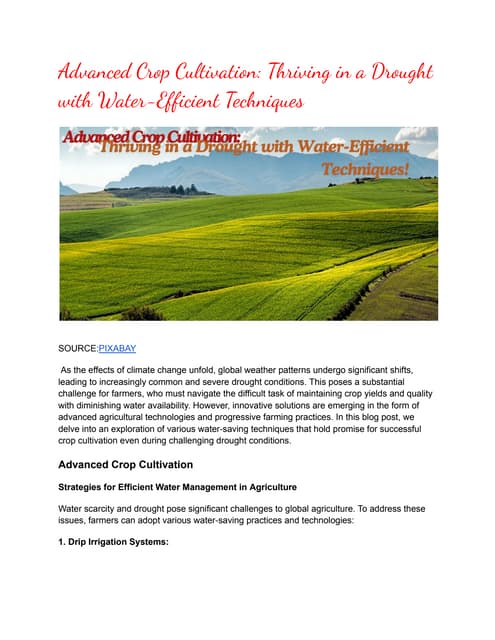 Advanced Crop Cultivation: Thriving in a Drought with Water-Efficient Techniques

Advanced Crop Cultivation: Thriving in a Drought with Water-Efficient Techniques!

SOURCE:PIXABAY

As the effects of climate change unfold, global weather patterns undergo significant shifts, leading to increasingly common and severe drought conditions. This poses a substantial challenge for farmers, who must navigate the difficult task of maintaining crop yields and quality with diminishing water availability. However, innovative solutions are emerging in the form of advanced agricultural technologies and progressive farming practices. In this blog post, we delve into an exploration of various water-saving techniques that hold promise for successful crop cultivation even during challenging drought conditions.

Advanced Crop Cultivation

Strategies for Efficient Water Management in Agriculture

Water scarcity and drought pose significant challenges to global agriculture. To address these issues, farmers can adopt various water-saving practices and technologies:

1. Drip Irrigation Systems: